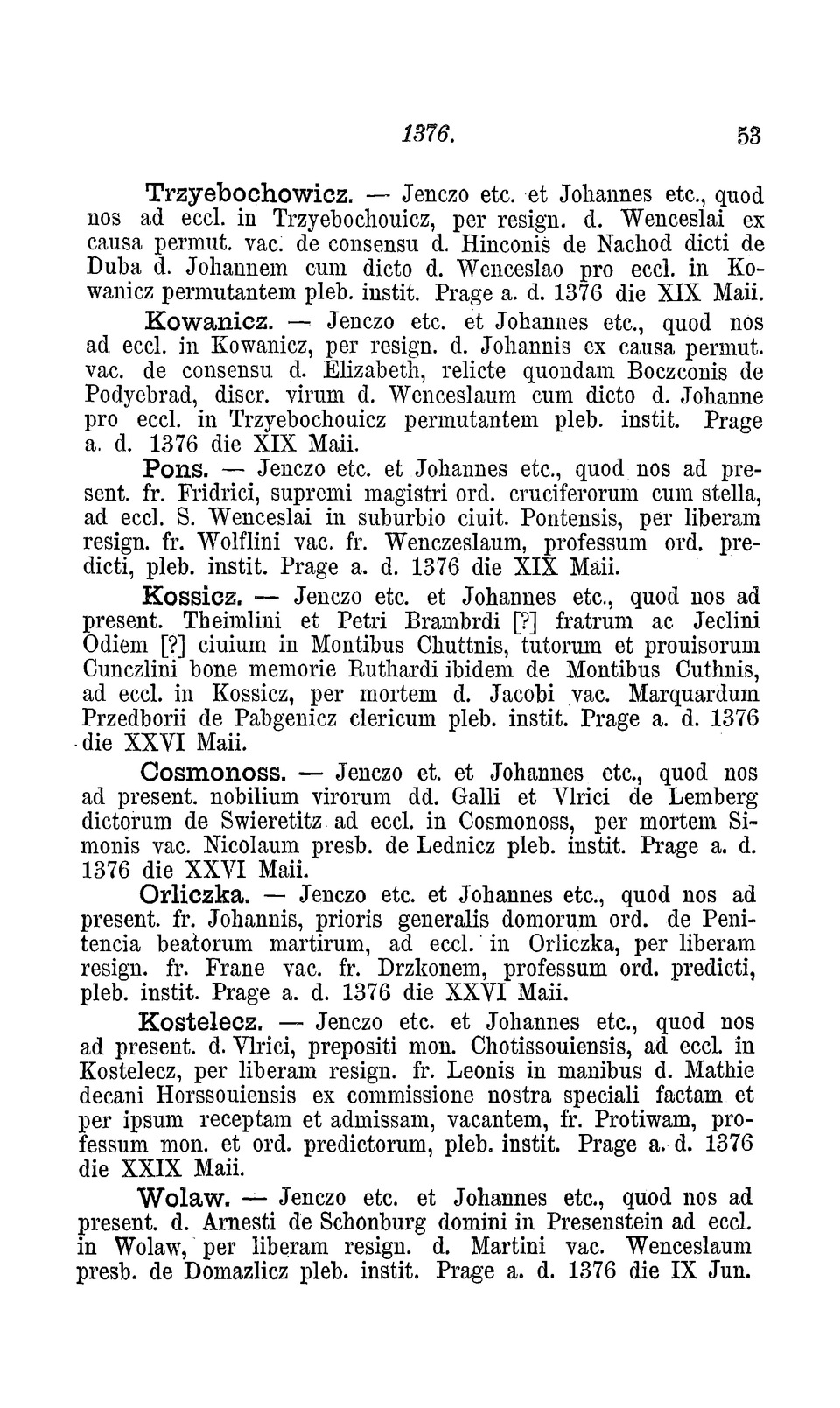 1376. 53

Trzyebochowicz. — Jenczo etc. et Johannes etc., quod nos ad eccl. in Trzyebochouicz, per resign. d. Wenceslai ex causa permut. vac. de consensu d. Hinconis de Nachod dicti de Duba d. Johannem cum dicto d. Wenceslao pro eccl. in Kowanicz permutantem pleb. instit. Prage a. d. 1376 die XIX Maii.

Kowanicz. — Jenczo etc. et Johannes etc., quod nos ad eccl. in Kowanicz, per resign. d. Johannis ex causa permut. vac. de consensu d. Elizabeth, relicte quondam Boczconis de Podyebrad, discr. virum d. Wenceslaum cum dicto d. Johanne pro eccl. in Trzyebochouicz permutantem pleb. instit. Prage a. d. 1376 die XIX Maii.

Pons. — Jenczo etc. et Johannes etc., quod nos ad present. fr. Fridrici, supremi magistri ord. cruciferorum cum stella, ad eccl. S. Wenceslai in suburbio ciuit. Pontensis, per liberam resign. fr. Wolflini vac. fr. Wenczeslaum, professum ord. predicti, pleb. instit. Prage a. d. 1376 die XIX Maii.

Kossicz. — Jenczo etc. et Johannes etc., quod nos ad present. Theimlini et Petri Brambrdi [?] fratrum ac Jeclini Odiem [?] ciuium in Montibus Chuttnis, tutorum et prouisorum Cunczlini bone memorie Ruthardi ibidem de Montibus Cuthnis, ad eccl. in Kossicz, per mortem d. Jacobi vac. Marquardum Przedborii de Pabgenicz clericum pleb. instit. Prage a. d. 1376 die XXVI Maii.

Cosmonoss. — Jenczo et. et Johannes etc., quod nos ad present. nobilium virorum dd. Galli et Vlrici de Lemberg dictorum de Swieretitz ad eccl. in Cosmonoss, per mortem Simonis vac. Nicolaum presb. de Lednicz pleb. instit. Prage a. d. 1376 die XXVI Maii.

Orliczka. — Jenczo etc. et Johannes etc., quod nos ad present. fr. Johannis, prioris generalis domorum ord. de Penitencia beatorum martirum, ad eccl. in Orliczka, per liberam resign. fr. Frane vac. fr. Drzkonem, professum ord. predicti, pleb. instit. Prage a. d. 1376 die XXVI Maii.

Kostelecz. — Jenczo etc. et Johannes etc., quod nos ad present. d. Vlrici, prepositi mon. Chotissouiensis, ad eccl. in Kostelecz, per liberam resign. fr. Leonis in manibus d. Mathie decani Horssouiensis ex commissione nostra speciali factam et per ipsum receptam et admissam, vacantem, fr. Protiwam, professum mon. et ord. predictorum, pleb. instit. Prage a. d. 1376 die XXIX Maii.

Wolaw. — Jenczo etc. et Johannes etc., quod nos ad present. d. Arnesti de Schonburg domini in Presenstein ad eccl. in Wolaw, per liberam resign. d. Martini vac. Wenceslaum presb. de Domazlicz pleb. instit. Prage a. d. 1376 die IX Jun.